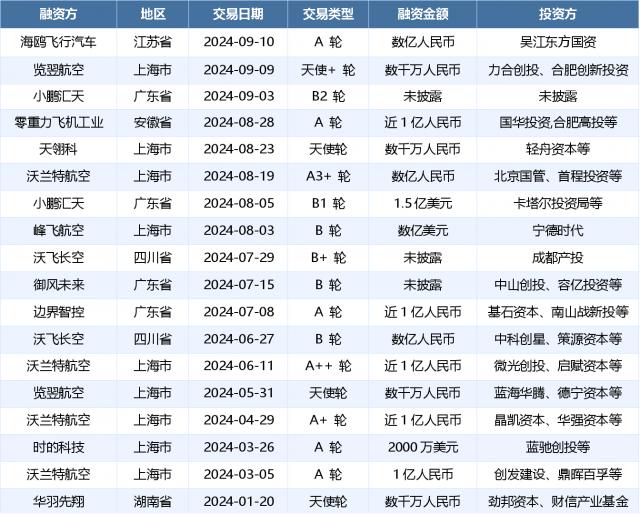 | 融资方 | 地区 | 交易日期 | 交易类型 | 融资金额 | 投资方 |
|---|---|---|---|---|---|
| 海鸥飞行汽车 | 江苏省 | 2024-09-10 | A 轮 | 数亿人民币 | 吴江东方国资 |
| 览翌航空 | 上海市 | 2024-09-09 | 天使+ 轮 | 数千万人民币 | 力合创投、合肥创新投资 |
| 小鹏汇天 | 广东省 | 2024-09-03 | B2 轮 | 未披露 | 未披露 |
| 零重力飞机工业 | 安徽省 | 2024-08-28 | A 轮 | 近 1 亿人民币 | 国华投资,合肥高投等 |
| 天翎科 | 上海市 | 2024-08-23 | 天使轮 | 数千万人民币 | 轻舟资本等 |
| 沃兰特航空 | 上海市 | 2024-08-19 | A3+ 轮 | 数亿人民币 | 北京国管、首程投资等 |
| 小鹏汇天 | 广东省 | 2024-08-05 | B1 轮 | 1.5 亿美元 | 卡塔尔投资局等 |
| 峰飞航空 | 上海市 | 2024-08-03 | B 轮 | 数亿美元 | 宁德时代 |
| 沃飞长空 | 四川省 | 2024-07-29 | B+ 轮 | 未披露 | 成都产投 |
| 御风未来 | 广东省 | 2024-07-15 | B 轮 | 未披露 | 中山创投、容亿投资等 |
| 边界智控 | 广东省 | 2024-07-08 | A 轮 | 近 1 亿人民币 | 基石资本、南山战新投等 |
| 沃飞长空 | 四川省 | 2024-06-27 | B 轮 | 数亿人民币 | 中科创星、策源资本等 |
| 沃兰特航空 | 上海市 | 2024-06-11 | A++ 轮 | 近 1 亿人民币 | 微光创投、启赋资本等 |
| 览翌航空 | 上海市 | 2024-05-31 | 天使轮 | 数千万人民币 | 蓝海华腾、德宁资本等 |
| 沃兰特航空 | 上海市 | 2024-04-29 | A+ 轮 | 近 1 亿人民币 | 晶凯资本、华强资本等 |
| 时的科技 | 上海市 | 2024-03-26 | A 轮 | 2000 万美元 | 蓝驰创投等 |
| 沃兰特航空 | 上海市 | 2024-03-05 | A 轮 | 1 亿人民币 | 创发建设、鼎晖百孚等 |
| 华羽先翔 | 湖南省 | 2024-01-20 | 天使轮 | 数千万人民币 | 劲邦资本、财信产业基金 |